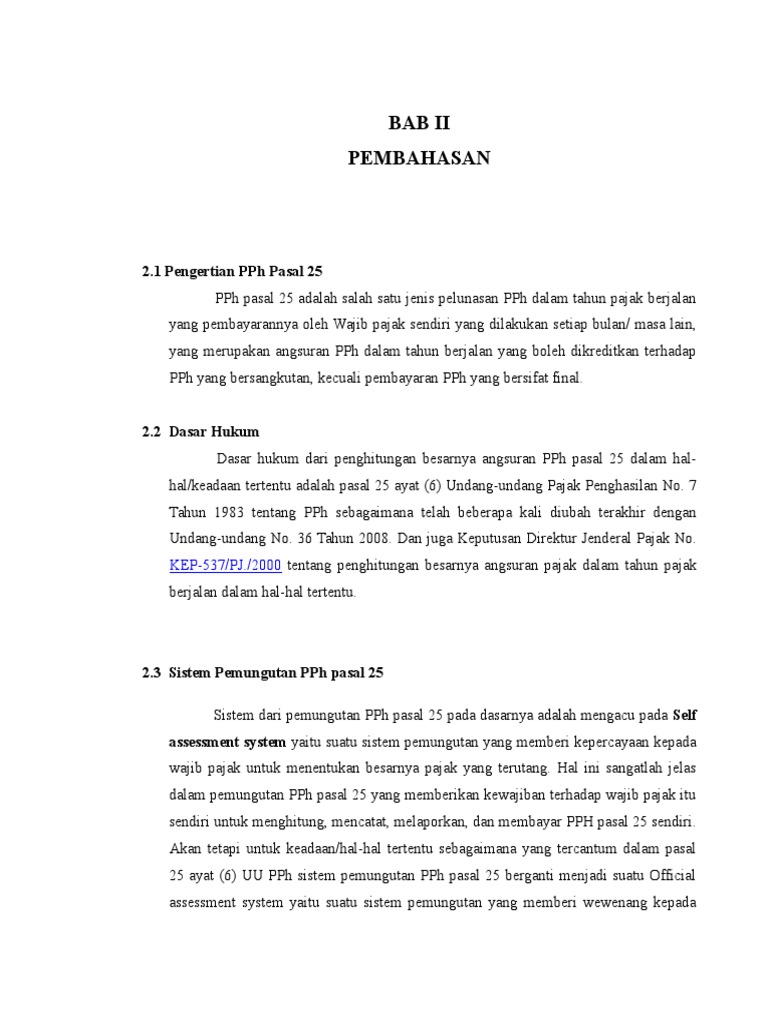 BAB II
PEMBAHASAN

2.1 Pengertian PPh Pasal 25

PPh pasal 25 adalah salah satu jenis pelunasan PPh dalam tahun pajak berjalan yang pembayarannya oleh Wajib pajak sendiri yang dilakukan setiap bulan/ masa lain, yang merupakan angsuran PPh dalam tahun berjalan yang boleh dikreditkan terhadap PPh yang bersangkutan, kecuali pembayaran PPh yang bersifat final.

2.2 Dasar Hukum

Dasar hukum dari penghitungan besarnya angsuran PPh pasal 25 dalam hal-hal/keadaan tertentu adalah pasal 25 ayat (6) Undang-undang Pajak Penghasilan No. 7 Tahun 1983 tentang PPh sebagaimana telah beberapa kali diubah terakhir dengan Undang-undang No. 36 Tahun 2008. Dan juga Keputusan Direktur Jenderal Pajak No. KEP-537/PJ./2000 tentang penghitungan besarnya angsuran pajak dalam tahun pajak berjalan dalam hal-hal tertentu.

2.3 Sistem Pemungutan PPh pasal 25

Sistem dari pemungutan PPh pasal 25 pada dasarnya adalah mengacu pada Self assessment system yaitu suatu sistem pemungutan yang memberi kepercayaan kepada wajib pajak untuk menentukan besarnya pajak yang terutang. Hal ini sangatlah jelas dalam pemungutan PPh pasal 25 yang memberikan kewajiban terhadap wajib pajak itu sendiri untuk menghitung, mencatat, melaporkan, dan membayar PPH pasal 25 sendiri. Akan tetapi untuk keadaan/hal-hal tertentu sebagaimana yang tercantum dalam pasal 25 ayat (6) UU PPh sistem pemungutan PPh pasal 25 berganti menjadi suatu Official assessment system yaitu suatu sistem pemungutan yang memberi wewenang kepada